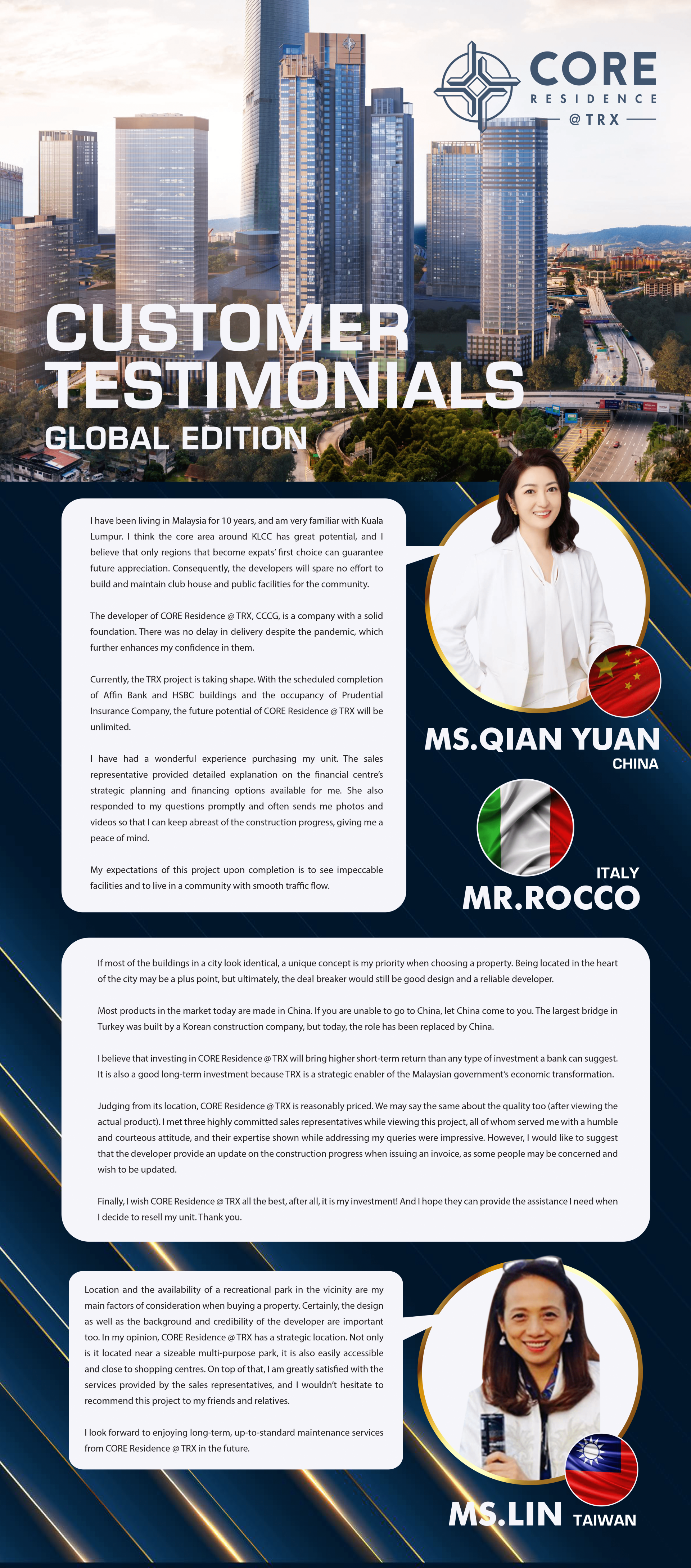 CORE
RESIDENCE
@TRX

CUSTOMER TESTIMONIALS
GLOBAL EDITION

I have been living in Malaysia for 10 years, and am very familiar with Kuala Lumpur. I think the core area around KLCC has great potential, and I believe that only regions that become expats' first choice can guarantee future appreciation. Consequently, the developers will spare no effort to build and maintain club house and public facilities for the community.

The developer of CORE Residence @ TRX, CCCG, is a company with a solid foundation. There was no delay in delivery despite the pandemic, which further enhances my confidence in them.

Currently, the TRX project is taking shape. With the scheduled completion of Affin Bank and HSBC buildings and the occupancy of Prudential Insurance Company, the future potential of CORE Residence @ TRX will be unlimited.

I have had a wonderful experience purchasing my unit. The sales representative provided detailed explanation on the financial centre's strategic planning and financing options available for me. She also responded to my questions promptly and often sends me photos and videos so that I can keep abreast of the construction progress, giving me a peace of mind.

My expectations of this project upon completion is to see impeccable facilities and to live in a community with smooth traffic flow.

MS.QIAN YUAN
CHINA

ITALY
MR.ROCCO

If most of the buildings in a city look identical, a unique concept is my priority when choosing a property. Being located in the heart of the city may be a plus point, but ultimately, the deal breaker would still be good design and a reliable developer.

Most products in the market today are made in China. If you are unable to go to China, let China come to you. The largest bridge in Turkey was built by a Korean construction company, but today, the role has been replaced by China.

I believe that investing in CORE Residence @ TRX will bring higher short-term return than any type of investment a bank can suggest. It is also a good long-term investment because TRX is a strategic enabler of the Malaysian government's economic transformation.

Judging from its location, CORE Residence @ TRX is reasonably priced. We may say the same about the quality too (after viewing the actual product). I met three highly committed sales representatives while viewing this project, all of whom served me with a humble and courteous attitude, and their expertise shown while addressing my queries were impressive. However, I would like to suggest that the developer provide an update on the construction progress when issuing an invoice, as some people may be concerned and wish to be updated.

Finally, I wish CORE Residence @ TRX all the best, after all, it is my investment! And I hope they can provide the assistance I need when I decide to resell my unit. Thank you.

Location and the availability of a recreational park in the vicinity are my main factors of consideration when buying a property. Certainly, the design as well as the background and credibility of the developer are important too. In my opinion, CORE Residence @ TRX has a strategic location. Not only is it located near a sizeable multi-purpose park, it is also easily accessible and close to shopping centres. On top of that, I am greatly satisfied with the services provided by the sales representatives, and I wouldn't hesitate to recommend this project to my friends and relatives.

I look forward to enjoying long-term, up-to-standard maintenance services from CORE Residence @ TRX in the future.

MS.LIN TAIWAN